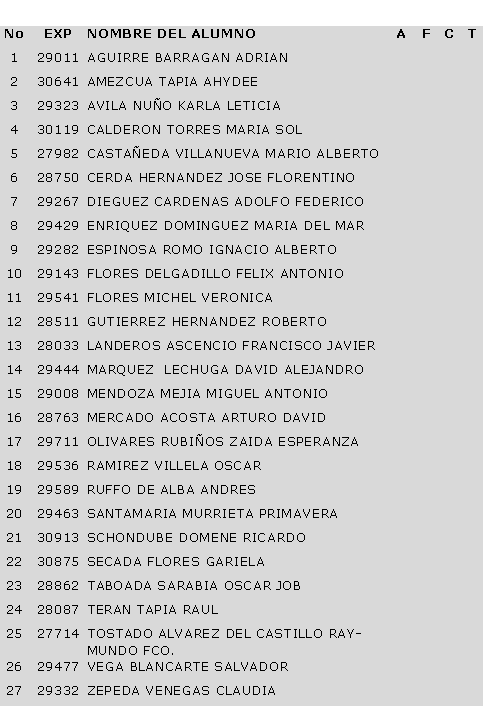 | No | EXP | NOMBRE DEL ALUMNO | A | F | C | T |
|---|---|---|---|---|---|---|
| 1 | 29011 | AGUIRRE BARRAGAN ADRIAN | | | | |
| 2 | 30641 | AMEZCUA TAPIA AHYDEE | | | | |
| 3 | 29323 | AVILA NUÑO KARLA LETICIA | | | | |
| 4 | 30119 | CALDERON TORRES MARIA SOL | | | | |
| 5 | 27982 | CASTAÑEDA VILLANUEVA MARIO ALBERTO | | | | |
| 6 | 28750 | CERDA HERNANDEZ JOSE FLORENTINO | | | | |
| 7 | 29267 | DIEGUEZ CARDENAS ADOLFO FEDERICO | | | | |
| 8 | 29429 | ENRIQUEZ DOMINGUEZ MARIA DEL MAR | | | | |
| 9 | 29282 | ESPINOSA ROMO IGNACIO ALBERTO | | | | |
| 10 | 29143 | FLORES DELGADILLO FELIX ANTONIO | | | | |
| 11 | 29541 | FLORES MICHEL VERONICA | | | | |
| 12 | 28511 | GUTIERREZ HERNANDEZ ROBERTO | | | | |
| 13 | 28033 | LANDEROS ASCENCIO FRANCISCO JAVIER | | | | |
| 14 | 29444 | MARQUEZ LECHUGA DAVID ALEJANDRO | | | | |
| 15 | 29008 | MENDOZA MEJIA MIGUEL ANTONIO | | | | |
| 16 | 28763 | MERCADO ACOSTA ARTURO DAVID | | | | |
| 17 | 29711 | OLIVARES RUBIÑOS ZAIDA ESPERANZA | | | | |
| 18 | 29536 | RAMIREZ VILLELA OSCAR | | | | |
| 19 | 29589 | RUFFO DE ALBA ANDRES | | | | |
| 20 | 29463 | SANTAMARIA MURRIETA PRIMAVERA | | | | |
| 21 | 30913 | SCHONDUBE DOMENE RICARDO | | | | |
| 22 | 30875 | SECADA FLORES GARIELA | | | | |
| 23 | 28862 | TABOADA SARABIA OSCAR JOB | | | | |
| 24 | 28087 | TERAN TAPIA RAUL | | | | |
| 25 | 27714 | TOSTADO ALVAREZ DEL CASTILLO RAYMUNDO FCO. | | | | |
| 26 | 29477 | VEGA BLANCARTE SALVADOR | | | | |
| 27 | 29332 | ZEPEDA VENEGAS CLAUDIA | | | | |